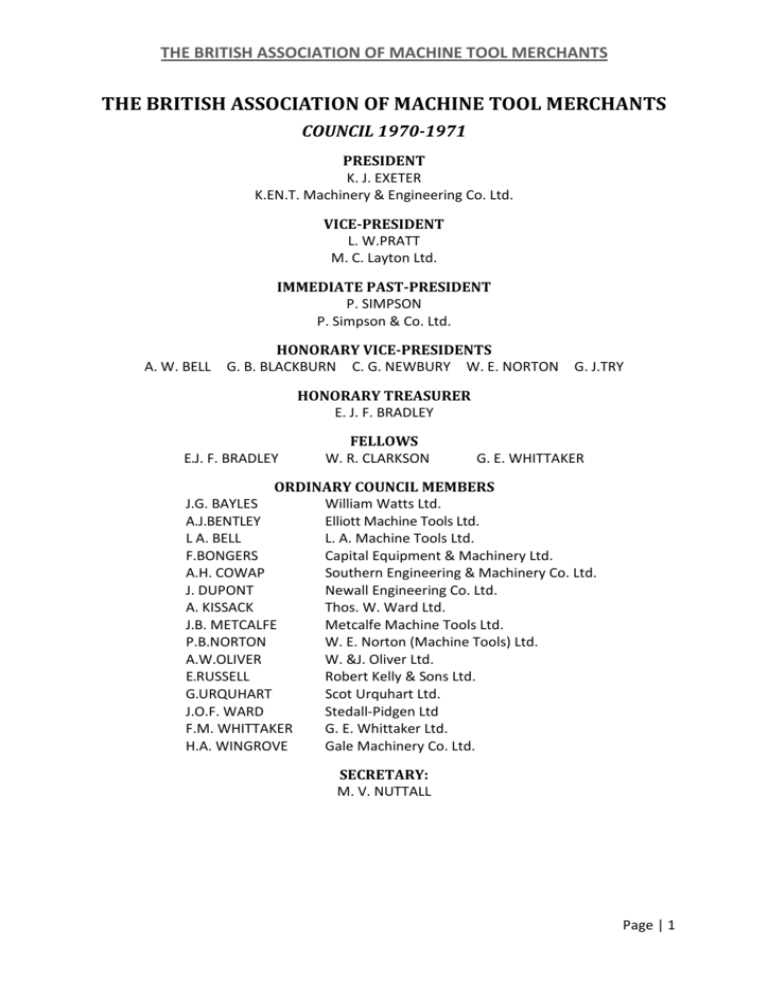 THE BRITISH ASSOCIATION OF MACHINE TOOL MERCHANTS

THE BRITISH ASSOCIATION OF MACHINE TOOL MERCHANTS
COUNCIL 1970-1971

PRESIDENT
K. J. EXETER
K.EN.T. Machinery & Engineering Co. Ltd.

VICE-PRESIDENT
L. W.PRATT
M. C. Layton Ltd.

IMMEDIATE PAST-PRESIDENT
P. SIMPSON
P. Simpson & Co. Ltd.

HONORARY VICE-PRESIDENTS
A. W. BELL G. B. BLACKBURN C. G. NEWBURY W. E. NORTON G. J.TRY

HONORARY TREASURER
E. J. F. BRADLEY

FELLOWS
E.J. F. BRADLEY W. R. CLARKSON G. E. WHITTAKER

ORDINARY COUNCIL MEMBERS

| | |
|---|---|
| J.G. BAYLES | William Watts Ltd. |
| A.J.BENTLEY | Elliott Machine Tools Ltd. |
| L A. BELL | L. A. Machine Tools Ltd. |
| F.BONGERS | Capital Equipment & Machinery Ltd. |
| A.H. COWAP | Southern Engineering & Machinery Co. Ltd. |
| J. DUPONT | Newall Engineering Co. Ltd. |
| A. KISSACK | Thos. W. Ward Ltd. |
| J.B. METCALFE | Metcalfe Machine Tools Ltd. |
| P.B.NORTON | W. E. Norton (Machine Tools) Ltd. |
| A.W.OLIVER | W. &J. Oliver Ltd. |
| E.RUSSELL | Robert Kelly & Sons Ltd. |
| G.URQUHART | Scot Urquhart Ltd. |
| J.O.F. WARD | Stedall-Pidgen Ltd |
| F.M. WHITTAKER | G. E. Whittaker Ltd. |
| H.A. WINGROVE | Gale Machinery Co. Ltd. |

SECRETARY:
M. V. NUTTALL

Page | 1